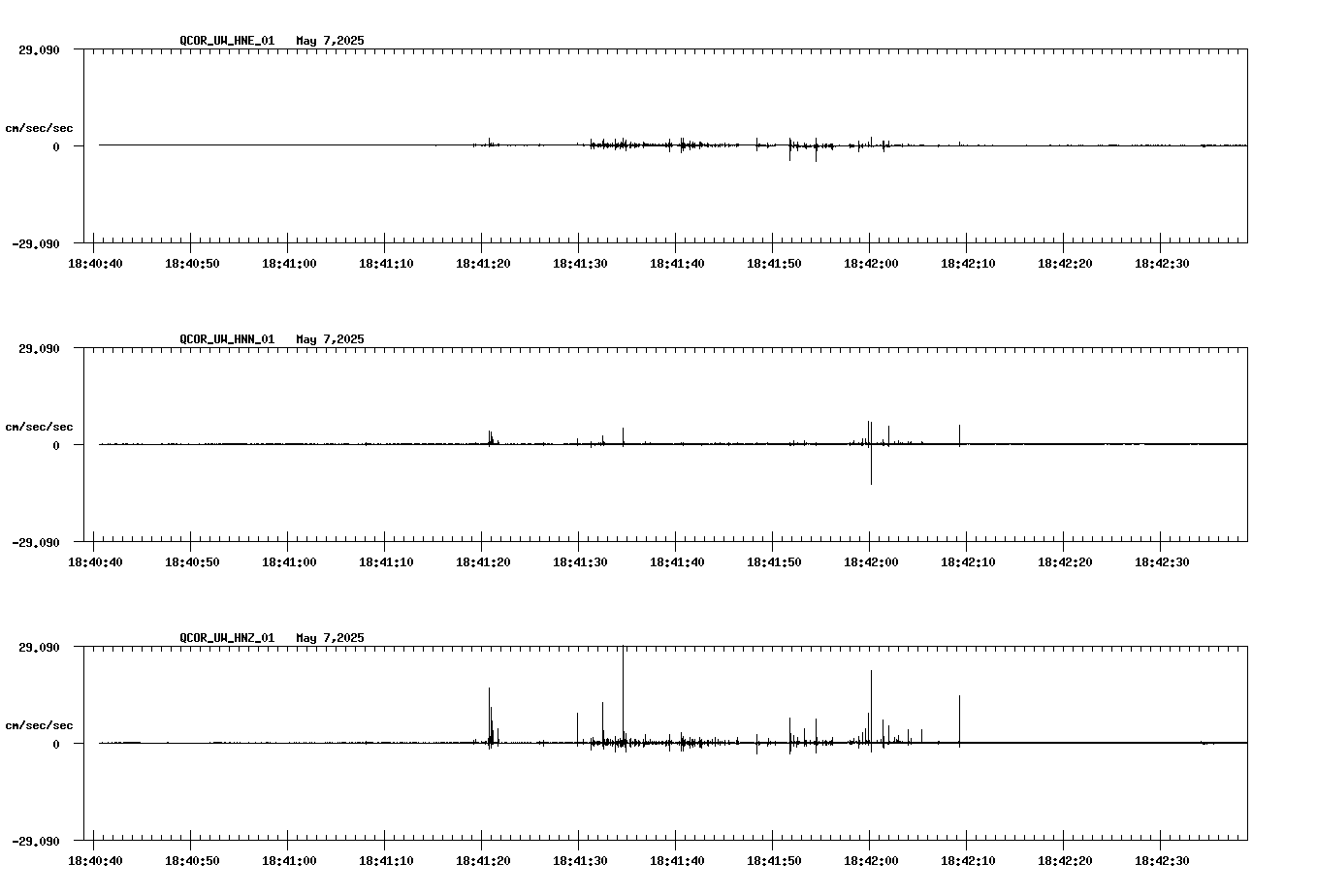 QCOR_UW_HNE_01 May 7,2025

29.090

cm/sec/sec

0

-29.090

18:40:40 18:40:50 18:41:00 18:41:10 18:41:20 18:41:30 18:41:40 18:41:50 18:42:00 18:42:10 18:42:20 18:42:30

QCOR_UW_HNN_01 May 7,2025

29.090

cm/sec/sec

0

-29.090

18:40:40 18:40:50 18:41:00 18:41:10 18:41:20 18:41:30 18:41:40 18:41:50 18:42:00 18:42:10 18:42:20 18:42:30

QCOR_UW_HNZ_01 May 7,2025

29.090

cm/sec/sec

0

-29.090

18:40:40 18:40:50 18:41:00 18:41:10 18:41:20 18:41:30 18:41:40 18:41:50 18:42:00 18:42:10 18:42:20 18:42:30